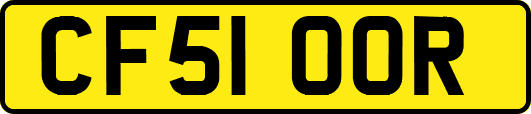 CF51 OOR